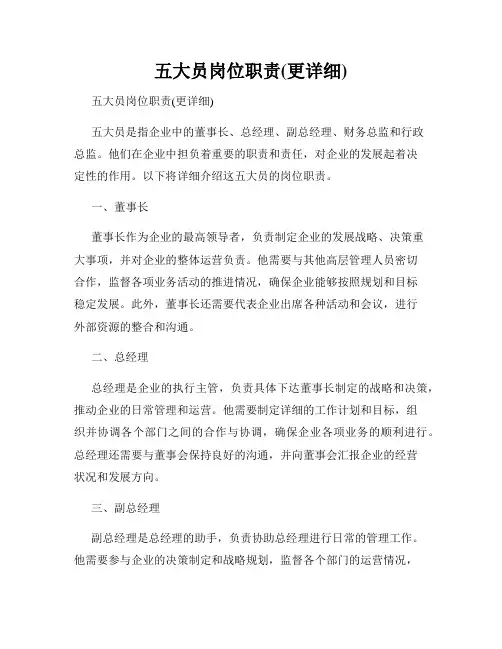 五大员岗位职责(更详细)

五大员岗位职责(更详细)

五大员是指企业中的董事长、总经理、副总经理、财务总监和行政总监。他们在企业中担负着重要的职责和责任，对企业的发展起着决定性的作用。以下将详细介绍这五大员的岗位职责。

一、董事长

董事长作为企业的最高领导者，负责制定企业的发展战略、决策重大事项，并对企业的整体运营负责。他需要与其他高层管理人员密切合作，监督各项业务活动的推进情况，确保企业能够按照规划和目标稳定发展。此外，董事长还需要代表企业出席各种活动和会议，进行外部资源的整合和沟通。

二、总经理

总经理是企业的执行主管，负责具体下达董事长制定的战略和决策，推动企业的日常管理和运营。他需要制定详细的工作计划和目标，组织并协调各个部门之间的合作与协调，确保企业各项业务的顺利进行。总经理还需要与董事会保持良好的沟通，并向董事会汇报企业的经营状况和发展方向。

三、副总经理

副总经理是总经理的助手，负责协助总经理进行日常的管理工作。他需要参与企业的决策制定和战略规划，监督各个部门的运营情况，